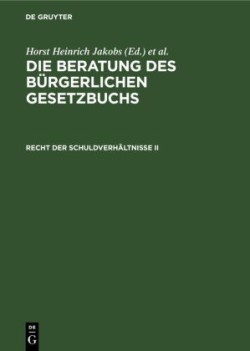 DE GRUYTER

Horst Heinrich Jakobs (Ed.) et al.

DIE BERATUNG DES BÜRGERLICHEN GESETZBUCHS

RECHT DER SCHULDVERHÄLTNISSE II

DE
G